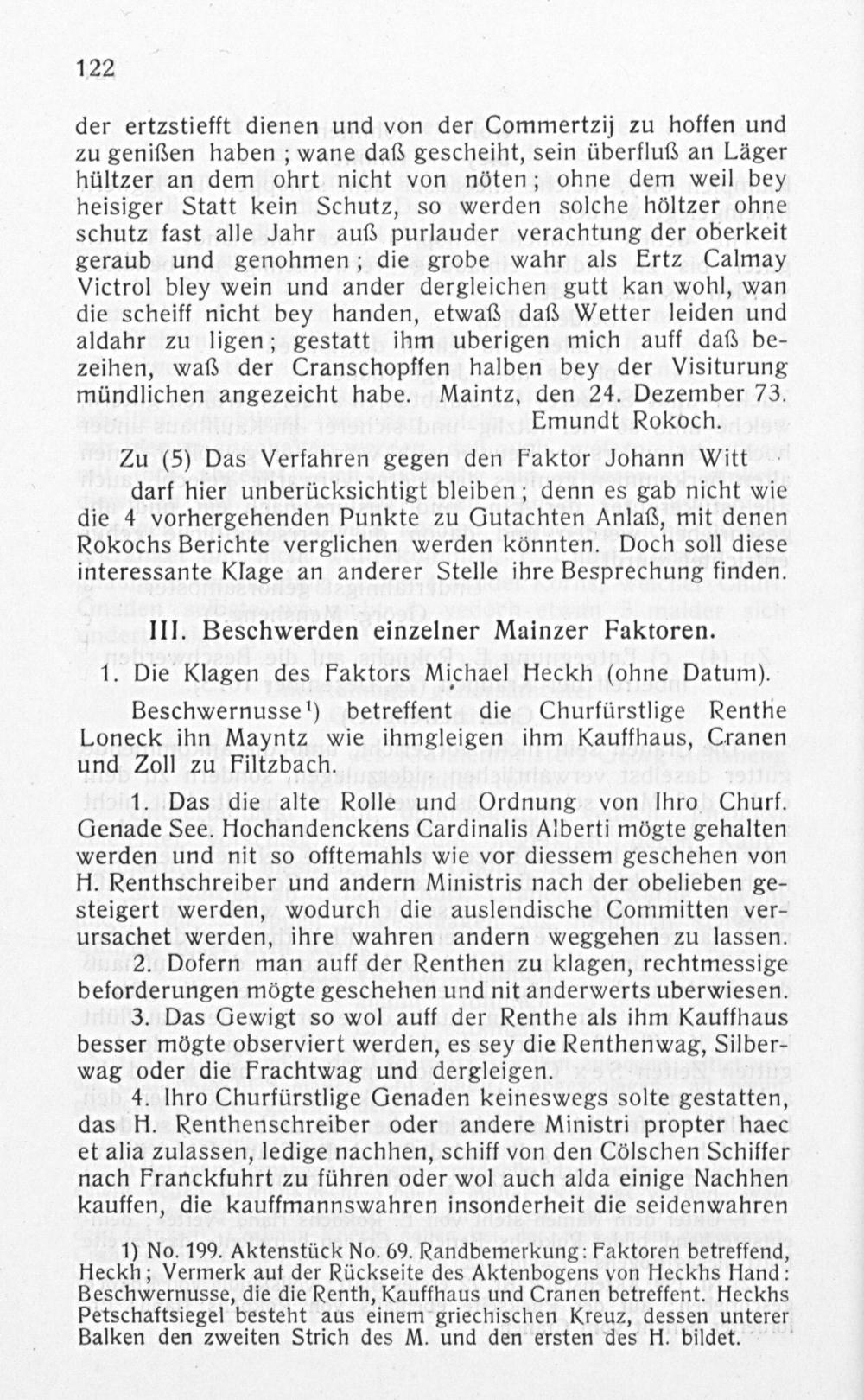 122

der ertzstiefft dienen und von der Commertzij zu hoffen und zu genißen haben ; wane daß gescheiht, sein überfluß an Läger hültzer an dem ohrt nicht von nöten ; ohne dem weil bey heisiger Statt kein Schutz, so werden solche höltzer ohne schutz fast alle Jahr auß purlauder verachtung der oberkeit geraub und genohmen ; die grobe wahr als Ertz Calmay Victrol bley wein und ander dergleichen gutt kan wohl, wan die scheiff nicht bey handen, etwaß daß Wetter leiden und aldahr zu ligen ; gestatt ihm uberigen mich auff daß bezeihen, waß der Cranschopffen halben bey der Visiturung mündlichen angezeicht habe. Maintz, den 24. Dezember 73.
Emundt Rokoch.

Zu (5) Das Verfahren gegen den Faktor Johann Witt darf hier unberücksichtigt bleiben ; denn es gab nicht wie die 4 vorhergehenden Punkte zu Gutachten Anlaß, mit denen Rokochs Berichte verglichen werden könnten. Doch soll diese interessante Klage an anderer Stelle ihre Besprechung finden.

III. Beschwerden einzelner Mainzer Faktoren.

1. Die Klagen des Faktors Michael Heckh (ohne Datum).

Beschwernusse¹) betreffent die Churfürstlige Renthe Loneck ihn Mayntz wie ihmgleigen ihm Kauffhaus, Cranen und Zoll zu Filtzbach.

1. Das die alte Rolle und Ordnung von Ihro Churf. Genade See. Hochandenckens Cardinalis Alberti mögte gehalten werden und nit so offtemahls wie vor diessem geschehen von H. Renthschreiber und andern Ministris nach der obelieben gesteigert werden, wodurch die auslendische Committen verursachet werden, ihre wahren andern weggehen zu lassen.

2. Dofern man auff der Renthen zu klagen, rechtmessige beforderungen mögte geschehen und nit anderwerts uberwiesen.

3. Das Gewigt so wol auff der Renthe als ihm Kauffhaus besser mögte observiert werden, es sey die Renthenwag, Silberwag oder die Frachtwag und dergleigen.

4. Ihro Churfürstlige Genaden keineswegs solte gestatten, das H. Renthenschreiber oder andere Ministri propter haec et alia zulassen, ledige nachhen, schiff von den Cölschen Schiffer nach Franckfuhrt zu führen oder wol auch alda einige Nachhen kauffen, die kauffmannswahren insonderheit die seidenwahren

1) No. 199. Aktenstück No. 69. Randbemerkung: Faktoren betreffend, Heckh ; Vermerk auf der Rückseite des Aktenbogens von Heckhs Hand : Beschwernusse, die die Renth, Kauffhaus und Cranen betreffent. Heckhs Petschaftsiegel besteht aus einem griechischen Kreuz, dessen unterer Balken den zweiten Strich des M. und den ersten des H. bildet.